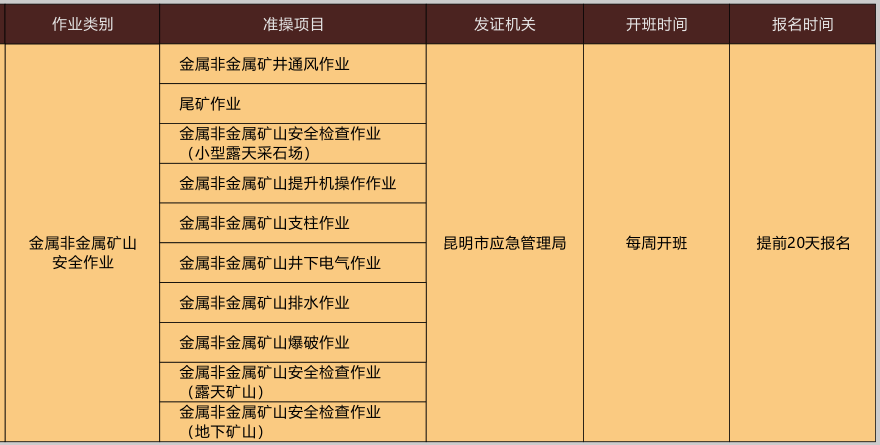 | 作业类别 | 准操项目 | 发证机关 | 开班时间 | 报名时间 |
|---|---|---|---|---|
| 金属非金属矿山安全作业 | 金属非金属矿井通风作业 | 昆明市应急管理局 | 每周开班 | 提前20天报名 |
| | 尾矿作业 | | | |
| | 金属非金属矿山安全检查作业（小型露天采石场） | | | |
| | 金属非金属矿山提升机操作作业 | | | |
| | 金属非金属矿山支柱作业 | | | |
| | 金属非金属矿山井下电气作业 | | | |
| | 金属非金属矿山排水作业 | | | |
| | 金属非金属矿山爆破作业 | | | |
| | 金属非金属矿山安全检查作业（露天矿山） | | | |
| | 金属非金属矿山安全检查作业（地下矿山） | | | |